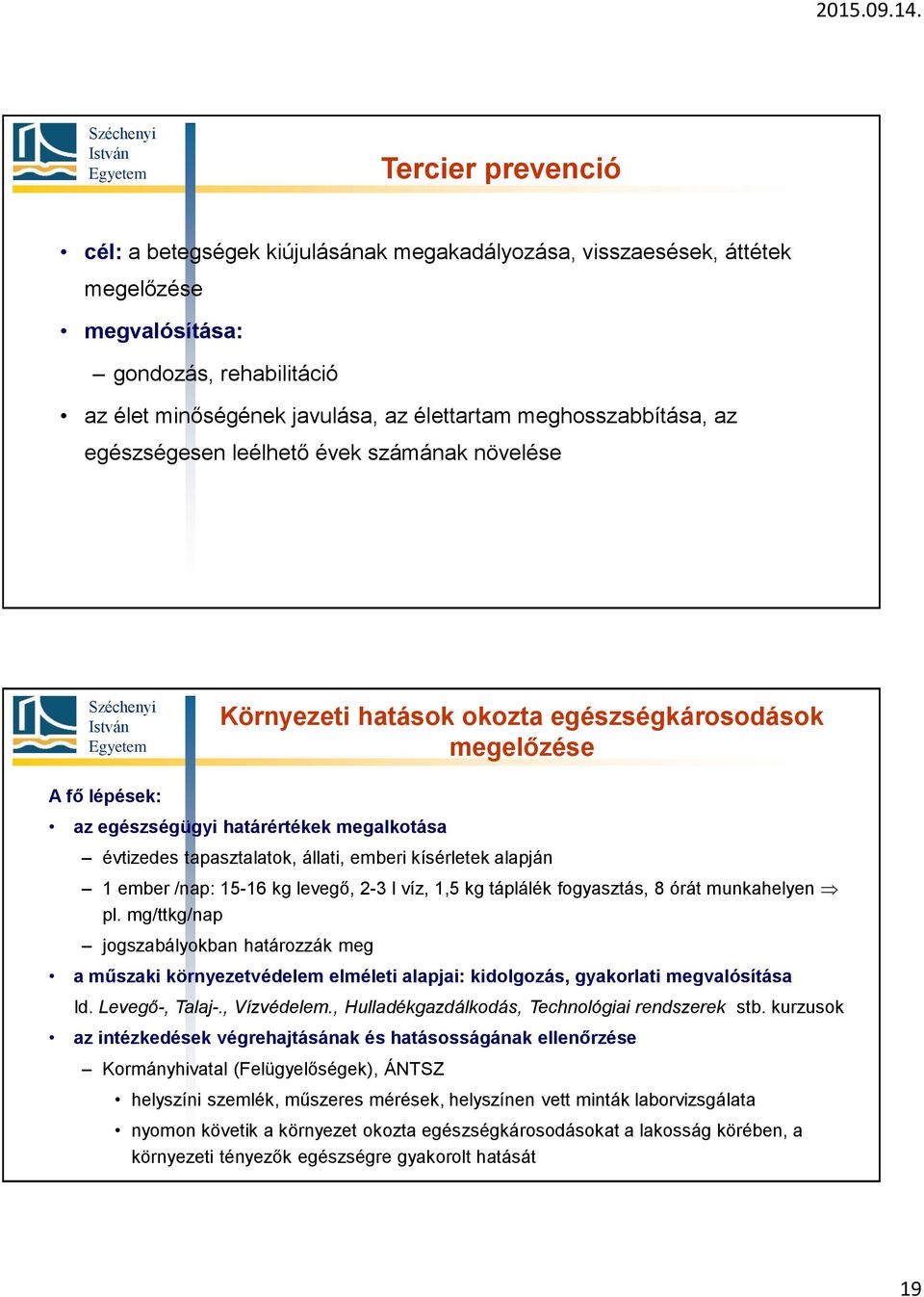 2015.09.14.

Széchenyi István Egyetem

Tercier prevenció

• cél: a betegségek kiújulásának megakadályozása, visszaesések, áttétek megelőzése
• megvalósítása:
– gondozás, rehabilitáció
• az élet minőségének javulása, az élettartam meghosszabbítása, az egészségesen leélhető évek számának növelése

Széchenyi István Egyetem

Környezeti hatások okozta egészségkárosodások megelőzése

A fő lépések:
• az egészségügyi határértékek megalkotása
– évtizedes tapasztalatok, állati, emberi kísérletek alapján
– 1 ember /nap: 15-16 kg levegő, 2-3 l víz, 1,5 kg táplálék fogyasztás, 8 órát munkahelyen $\Rightarrow$ pl. mg/ttkg/nap
– jogszabályokban határozzák meg
• a műszaki környezetvédelem elméleti alapjai: kidolgozás, gyakorlati megvalósítása
ld. Levegő-, Talaj-., Vízvédelem., Hulladékgazdálkodás, Technológiai rendszerek stb. kurzusok
• az intézkedések végrehajtásának és hatásosságának ellenőrzése
– Kormányhivatal (Felügyelőségek), ÁNTSZ
• helyszíni szemlék, műszeres mérések, helyszínen vett minták laborvizsgálata
• nyomon követik a környezet okozta egészségkárosodásokat a lakosság körében, a környezeti tényezők egészségre gyakorolt hatását

19